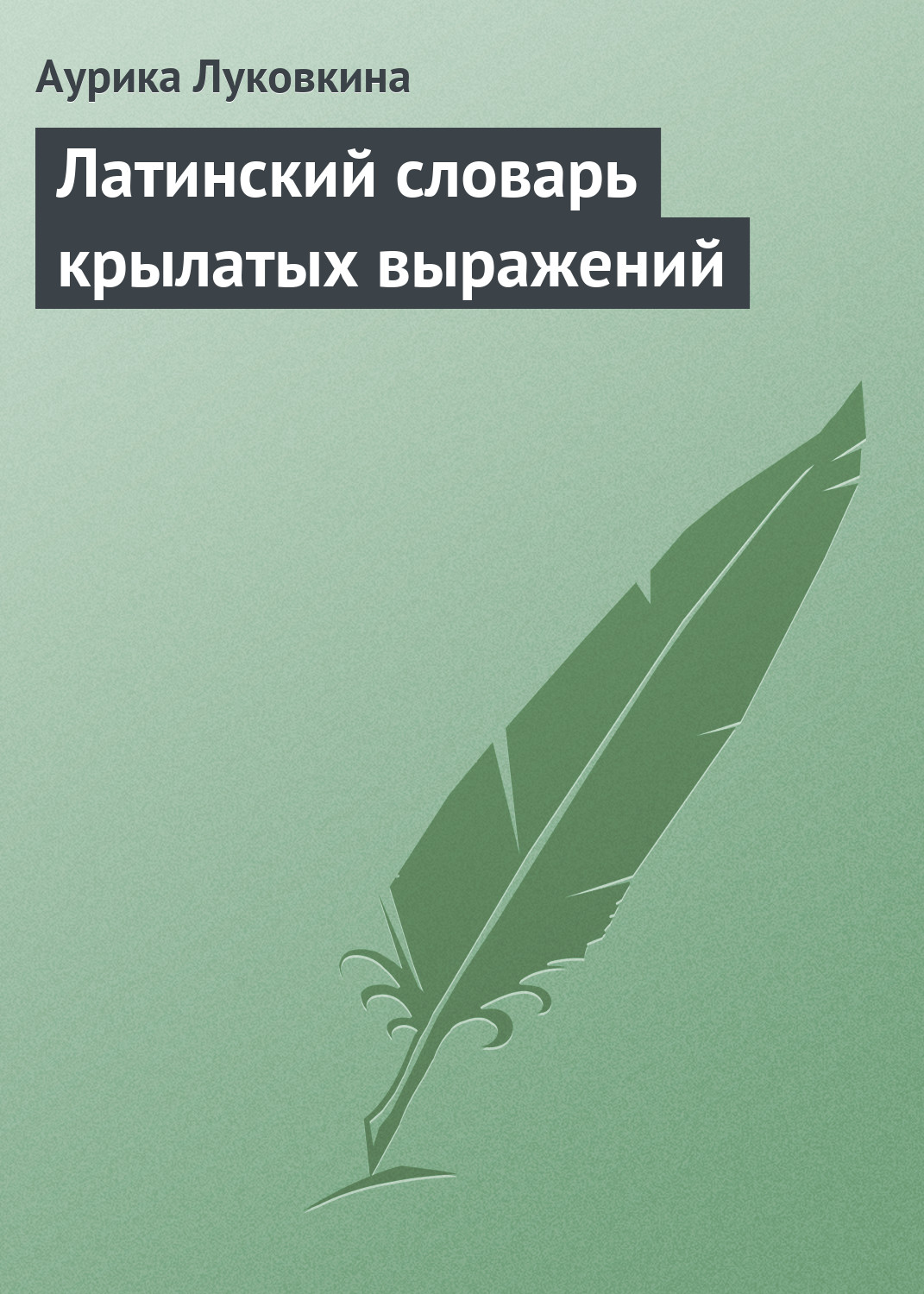 Аурика Луковкина

Латинский словарь крылатых выражений